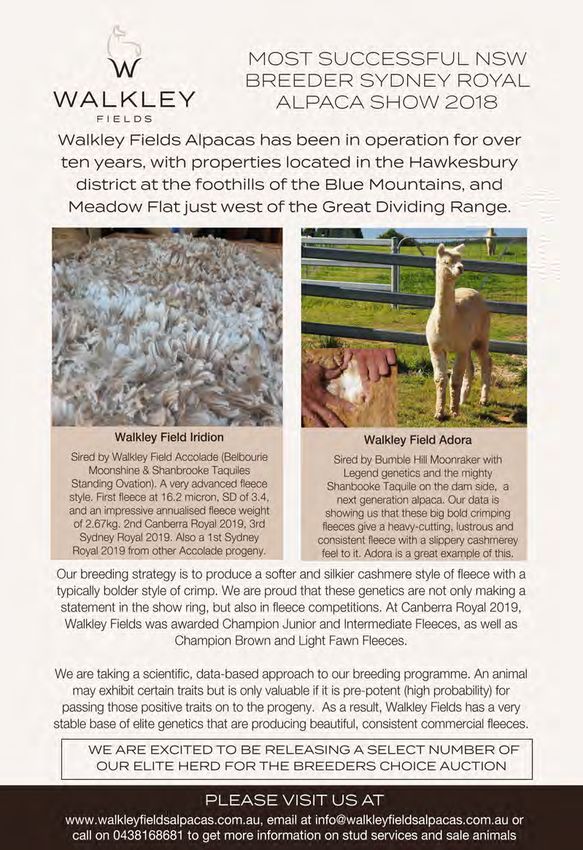 W
WALKLEY
FIELDS

MOST SUCCESSFUL NSW BREEDER SYDNEY ROYAL ALPACA SHOW 2018

Walkley Fields Alpacas has been in operation for over ten years, with properties located in the Hawkesbury district at the foothills of the Blue Mountains, and Meadow Flat just west of the Great Dividing Range.

Walkley Field Iridion

Sired by Walkley Field Accolade (Belbourie Moonshine & Shanbrooke Taquiles Standing Ovation). A very advanced fleece style. First fleece at 16.2 micron, SD of 3.4, and an impressive annualised fleece weight of 2.67kg. 2nd Canberra Royal 2019, 3rd Sydney Royal 2019. Also a 1st Sydney Royal 2019 from other Accolade progeny.

Walkley Field Adora

Sired by Bumble Hill Moonraker with Legend genetics and the mighty Shanbooke Taquile on the dam side, a next generation alpaca. Our data is showing us that these big bold crimping fleeces give a heavy-cutting, lustrous and consistent fleece with a slippery cashmerey feel to it. Adora is a great example of this.

Our breeding strategy is to produce a softer and silkier cashmere style of fleece with a typically bolder style of crimp. We are proud that these genetics are not only making a statement in the show ring, but also in fleece competitions. At Canberra Royal 2019, Walkley Fields was awarded Champion Junior and Intermediate Fleeces, as well as Champion Brown and Light Fawn Fleeces.

We are taking a scientific, data-based approach to our breeding programme. An animal may exhibit certain traits but is only valuable if it is pre-potent (high probability) for passing those positive traits on to the progeny. As a result, Walkley Fields has a very stable base of elite genetics that are producing beautiful, consistent commercial fleeces.

WE ARE EXCITED TO BE RELEASING A SELECT NUMBER OF OUR ELITE HERD FOR THE BREEDERS CHOICE AUCTION

PLEASE VISIT US AT
www.walkleyfieldsalpacas.com.au, email at info@walkleyfieldsalpacas.com.au or call on 0438168681 to get more information on stud services and sale animals